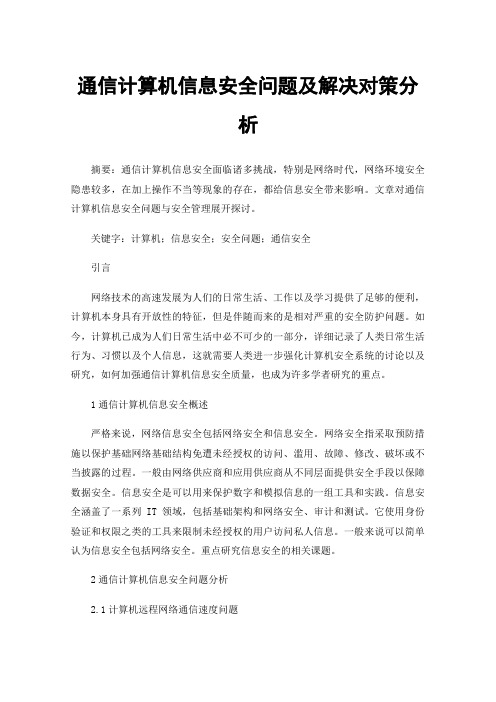 通信计算机信息安全问题及解决对策分析

摘要：通信计算机信息安全面临诸多挑战，特别是网络时代，网络环境安全隐患较多，在加上操作不当等现象的存在，都给信息安全带来影响。文章对通信计算机信息安全问题与安全管理展开探讨。

关键字：计算机；信息安全；安全问题；通信安全

引言

网络技术的高速发展为人们的日常生活、工作以及学习提供了足够的便利，计算机本身具有开放性的特征，但是伴随而来的是相对严重的安全防护问题。如今，计算机已成为人们日常生活中必不可少的一部分，详细记录了人类日常生活行为、习惯以及个人信息，这就需要人类进一步强化计算机安全系统的讨论以及研究，如何加强通信计算机信息安全质量，也成为许多学者研究的重点。

1 通信计算机信息安全概述

严格来说，网络信息安全包括网络安全和信息安全。网络安全指采取预防措施以保护基础网络基础结构免遭未经授权的访问、滥用、故障、修改、破坏或不当披露的过程。一般由网络供应商和应用供应商从不同层面提供安全手段以保障数据安全。信息安全是可以用来保护数字和模拟信息的一组工具和实践。信息安全涵盖了一系列 IT 领域，包括基础架构和网络安全、审计和测试。它使用身份验证和权限之类的工具来限制未经授权的用户访问私人信息。一般来说可以简单认为信息安全包括网络安全。重点研究信息安全的相关课题。

2 通信计算机信息安全问题分析

2.1 计算机远程网络通信速度问题